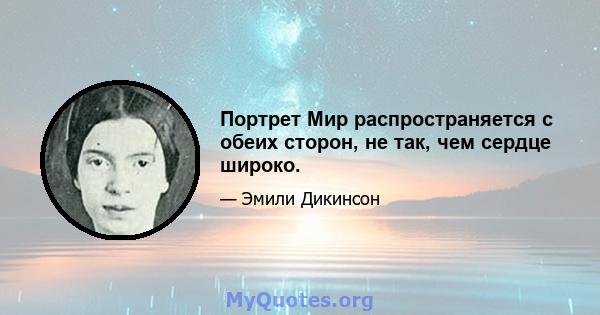 Портрет Мир распространяется с обеих сторон, не так, чем сердце широко.

— Эмили Дикинсон

MyQuotes.org